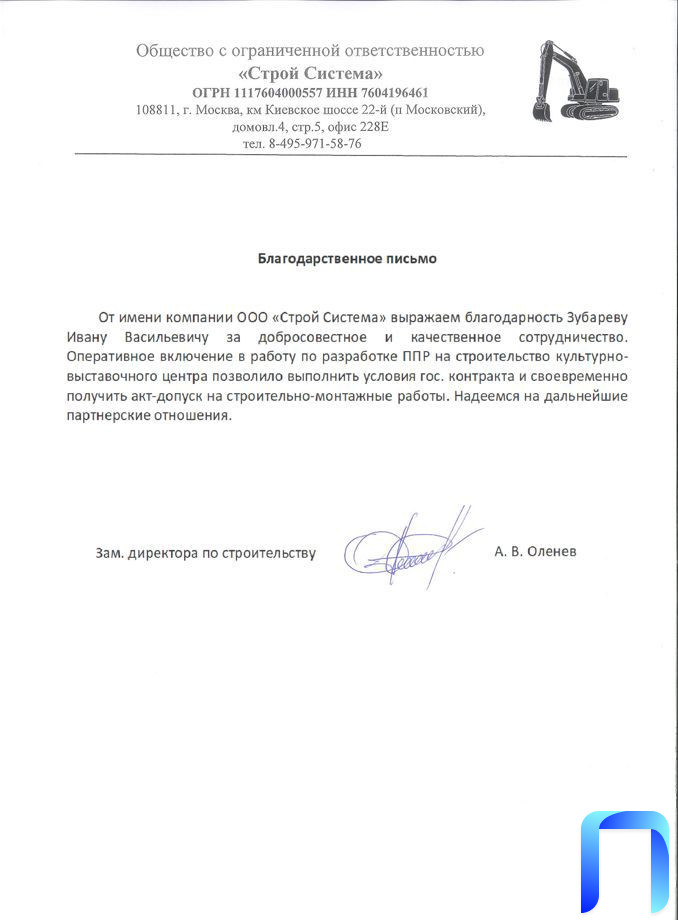 Общество с ограниченной ответственностью
«Строй Система»
ОГРН 1117604000557 ИНН 7604196461
108811, г. Москва, км Киевское шоссе 22-й (п Московский), домовл.4, стр.5, офис 228Е
тел. 8-495-971-58-76

Благодарственное письмо

От имени компании ООО «Строй Система» выражаем благодарность Зубареву Ивану Васильевичу за добросовестное и качественное сотрудничество. Оперативное включение в работу по разработке ППР на строительство культурно-выставочного центра позволило выполнить условия гос. контракта и своевременно получить акт-допуск на строительно-монтажные работы. Надеемся на дальнейшие партнерские отношения.

Зам. директора по строительству А. В. Оленев